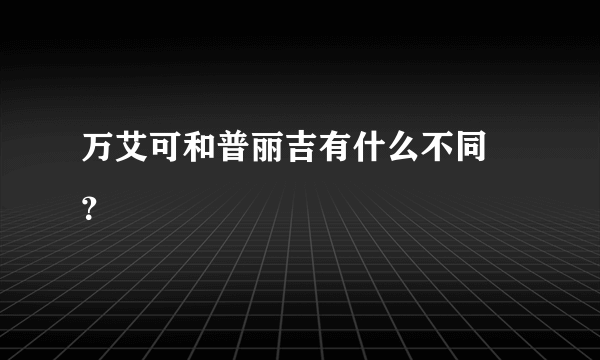 万艾可和普丽吉有什么不同?